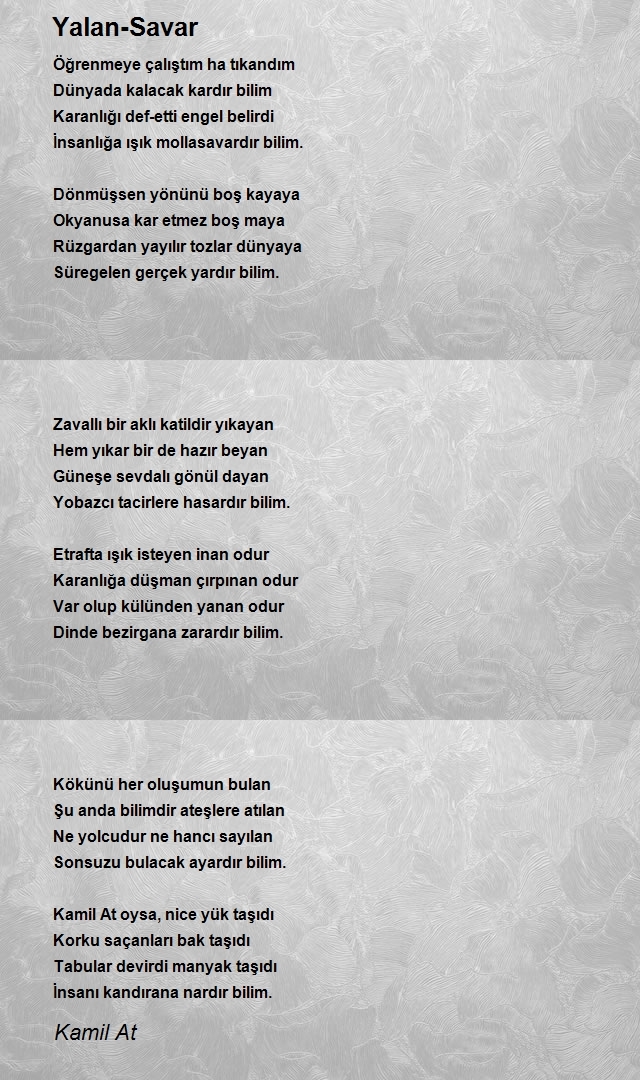 Yalan-Savar

Öğrenmeye çalıştım ha tıkandım
Dünyada kalacak kardır bilim
Karanlığı def-etti engel belirdi
İnsanlığa ışık mollasavardır bilim.

Dönmüşsen yönünü boş kayaya
Okyanusa kar etmez boş maya
Rüzgardan yayılır tozlar dünyaya
Süregelen gerçek yardır bilim.

Zavallı bir aklı katildir yıkayan
Hem yıkar bir de hazır beyan
Güneşe sevdalı gönül dayan
Yobazcı tacirlere hasardır bilim.

Etrafta ışık isteyen inan odur
Karanlığa düşman çırpınan odur
Var olup külünden yanan odur
Dinde bezirgana zarardır bilim.

Kökünü her oluşumun bulan
Şu anda bilimdir ateşlere atılan
Ne yolcudur ne hancı sayılan
Sonsuzu bulacak ayardır bilim.

Kamil At oysa, nice yük taşıdı
Korku saçanları bak taşıdı
Tabular devirdi manyak taşıdı
İnsanı kandırana nardır bilim.

Kamil At